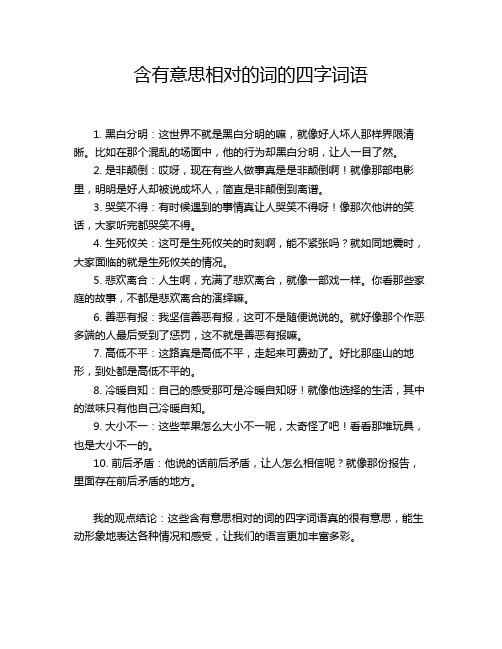 含有意思相对的词的四字词语

1. 黑白分明：这世界不就是黑白分明的嘛，就像好人坏人那样界限清晰。比如在那个混乱的场面中，他的行为却黑白分明，让人一目了然。

2. 是非颠倒：哎呀，现在有些人做事真是是非颠倒啊！就像那部电影里，明明是好人却被说成坏人，简直是非颠倒到离谱。

3. 哭笑不得：有时候遇到的事情真让人哭笑不得呀！像那次他讲的笑话，大家听完都哭笑不得。

4. 生死攸关：这可是生死攸关的时刻啊，能不紧张吗？就如同地震时，大家面临的就是生死攸关的情况。

5. 悲欢离合：人生啊，充满了悲欢离合，就像一部戏一样。你看那些家庭的故事，不都是悲欢离合的演绎嘛。

6. 善恶有报：我坚信善恶有报，这可不是随便说说的。就好像那个作恶多端的人最后受到了惩罚，这不就是善恶有报嘛。

7. 高低不平：这路真是高低不平，走起来可费劲了。好比那座山的地形，到处都是高低不平的。

8. 冷暖自知：自己的感受那可是冷暖自知呀！就像他选择的生活，其中的滋味只有他自己冷暖自知。

9. 大小不一：这些苹果怎么大小不一呢，太奇怪了吧！看看那堆玩具，也是大小不一的。

10. 前后矛盾：他说的话前后矛盾，让人怎么相信呢？就像那份报告，里面存在前后矛盾的地方。

我的观点结论：这些含有意思相对的词的四字词语真的很有意思，能生动形象地表达各种情况和感受，让我们的语言更加丰富多彩。